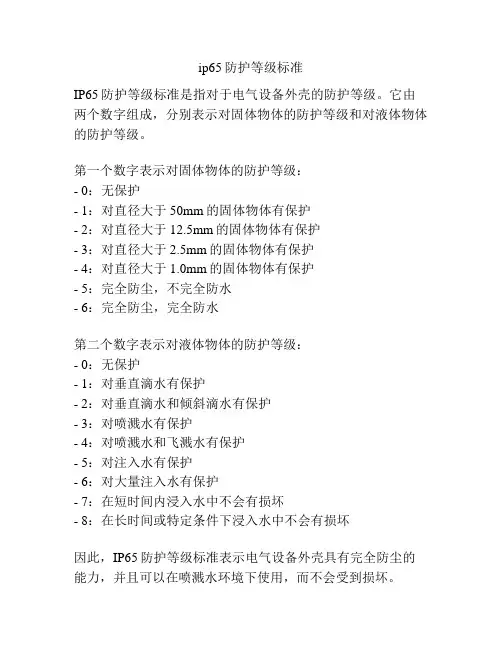 ip65 防护等级标准

IP65 防护等级标准是指对于电气设备外壳的防护等级。它由两个数字组成，分别表示对固体物体的防护等级和对液体物体的防护等级。

第一个数字表示对固体物体的防护等级：
- 0：无保护
- 1：对直径大于 50mm 的固体物体有保护
- 2：对直径大于 12.5mm 的固体物体有保护
- 3：对直径大于 2.5mm 的固体物体有保护
- 4：对直径大于 1.0mm 的固体物体有保护
- 5：完全防尘，不完全防水
- 6：完全防尘，完全防水

第二个数字表示对液体物体的防护等级：
- 0：无保护
- 1：对垂直滴水有保护
- 2：对垂直滴水和倾斜滴水有保护
- 3：对喷溅水有保护
- 4：对喷溅水和飞溅水有保护
- 5：对注入水有保护
- 6：对大量注入水有保护
- 7：在短时间内浸入水中不会有损坏
- 8：在长时间或特定条件下浸入水中不会有损坏

因此，IP65 防护等级标准表示电气设备外壳具有完全防尘的能力，并且可以在喷溅水环境下使用，而不会受到损坏。